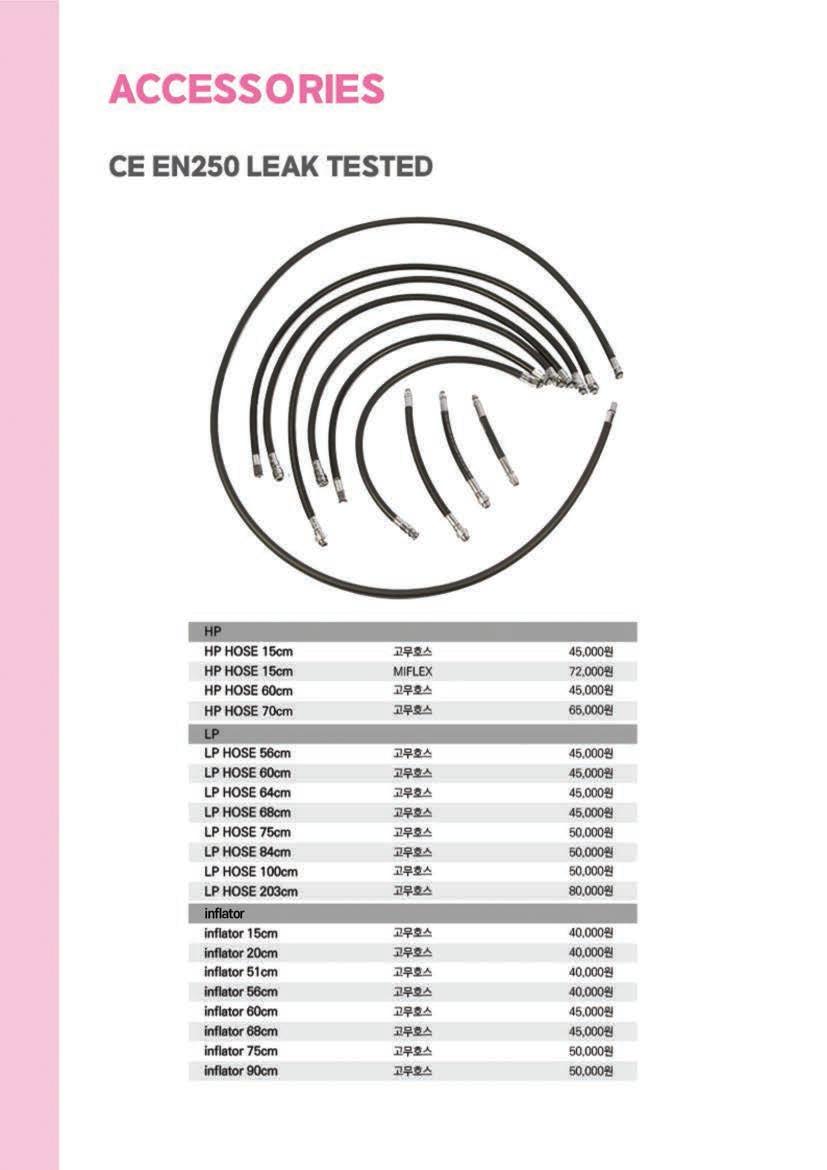 ACCESSORIES

CE EN250 LEAK TESTED

| HP | | |
|---|---|---|
| HP HOSE 15cm | 고무호스 | 45,000원 |
| HP HOSE 15cm | MIFLEX | 72,000원 |
| HP HOSE 60cm | 고무호스 | 45,000원 |
| HP HOSE 70cm | 고무호스 | 65,000원 |
| LP | | |
| LP HOSE 56cm | 고무호스 | 45,000원 |
| LP HOSE 60cm | 고무호스 | 45,000원 |
| LP HOSE 64cm | 고무호스 | 45,000원 |
| LP HOSE 68cm | 고무호스 | 45,000원 |
| LP HOSE 75cm | 고무호스 | 50,000원 |
| LP HOSE 84cm | 고무호스 | 50,000원 |
| LP HOSE 100cm | 고무호스 | 50,000원 |
| LP HOSE 203cm | 고무호스 | 80,000원 |
| inflator | | |
| inflator 15cm | 고무호스 | 40,000원 |
| inflator 20cm | 고무호스 | 40,000원 |
| inflator 51cm | 고무호스 | 40,000원 |
| inflator 56cm | 고무호스 | 40,000원 |
| inflator 60cm | 고무호스 | 45,000원 |
| inflator 68cm | 고무호스 | 45,000원 |
| inflator 75cm | 고무호스 | 50,000원 |
| inflator 90cm | 고무호스 | 50,000원 |